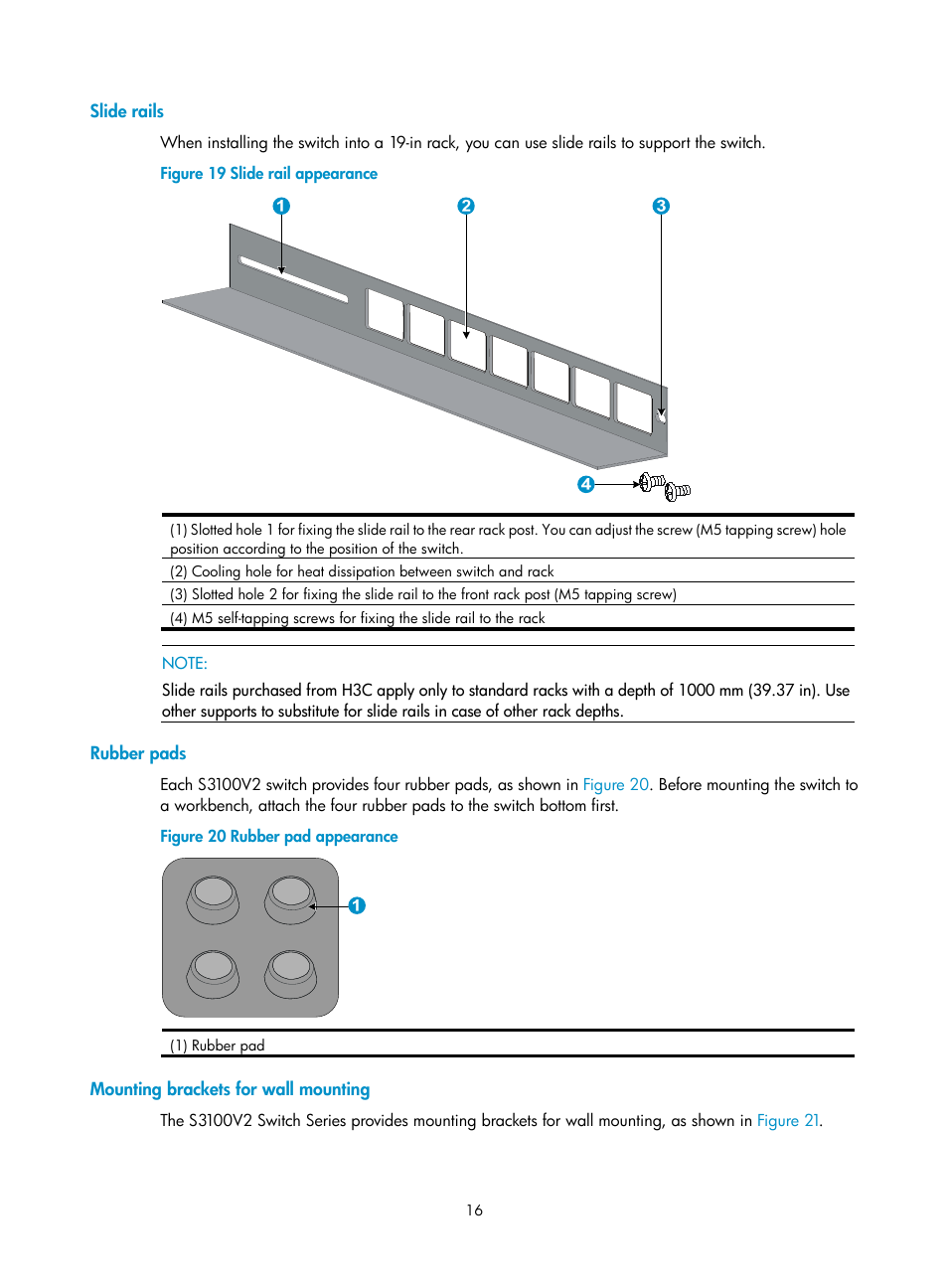 Slide rails

When installing the switch into a 19-in rack, you can use slide rails to support the switch.

Figure 19 Slide rail appearance

1 2 3

4

| (1) Slotted hole 1 for fixing the slide rail to the rear rack post. You can adjust the screw (M5 tapping screw) hole position according to the position of the switch. |
|---|
| (2) Cooling hole for heat dissipation between switch and rack |
| (3) Slotted hole 2 for fixing the slide rail to the front rack post (M5 tapping screw) |
| (4) M5 self-tapping screws for fixing the slide rail to the rack |

NOTE:

Slide rails purchased from H3C apply only to standard racks with a depth of 1000 mm (39.37 in). Use other supports to substitute for slide rails in case of other rack depths.

Rubber pads

Each S3100V2 switch provides four rubber pads, as shown in Figure 20. Before mounting the switch to a workbench, attach the four rubber pads to the switch bottom first.

Figure 20 Rubber pad appearance

1

| (1) Rubber pad |
|---|

Mounting brackets for wall mounting

The S3100V2 Switch Series provides mounting brackets for wall mounting, as shown in Figure 21.

16